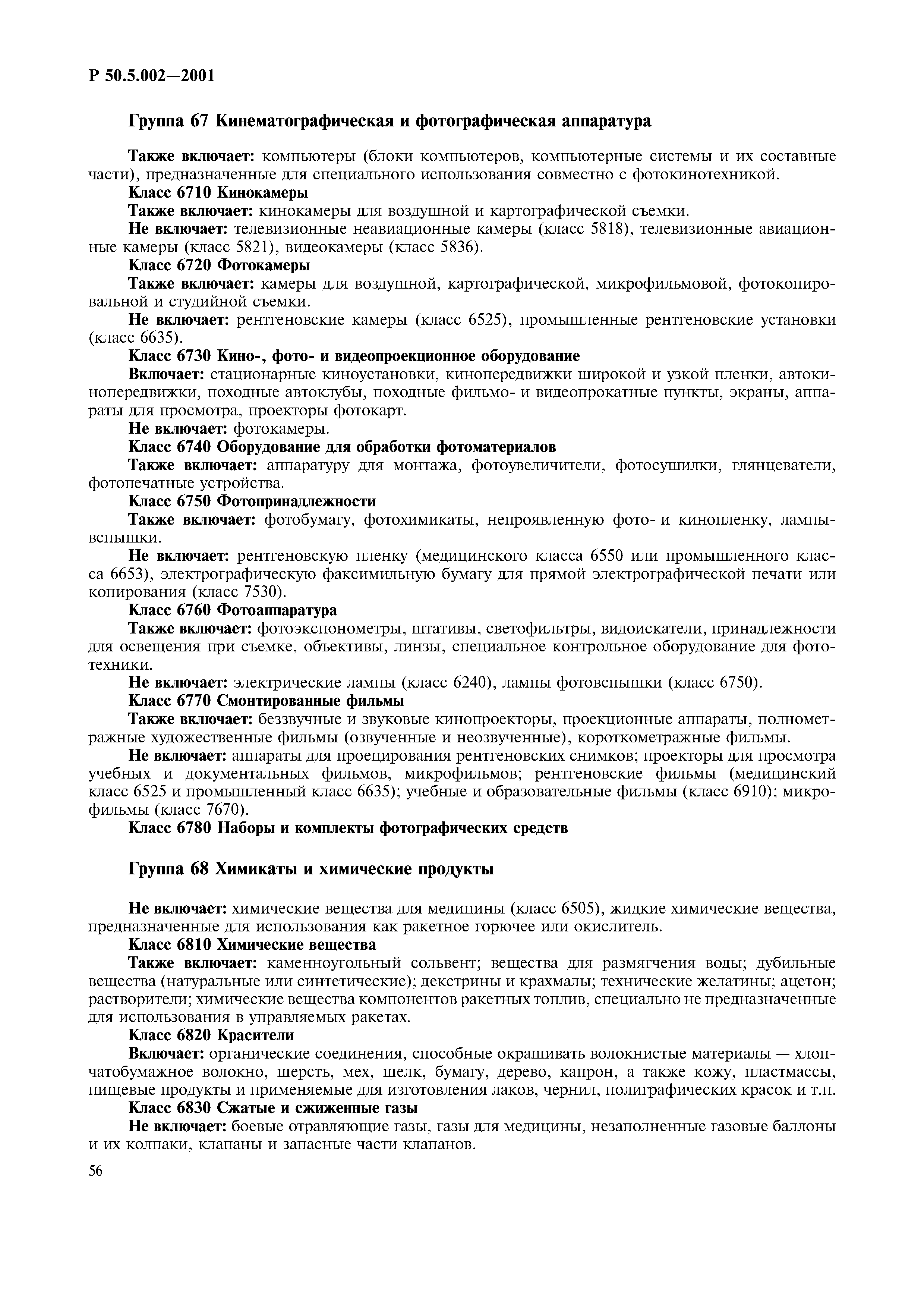 Р 50.5.002—2001

Группа 67 Кинематографическая и фотографическая аппаратура

Также включает: компьютеры (блоки компьютеров, компьютерные системы и их составные части), предназначенные для специального использования совместно с фотокинотехникой.

Класс 6710 Кинокамеры

Также включает: кинокамеры для воздушной и картографической съемки.

Не включает: телевизионные неавиационные камеры (класс 5818), телевизионные авиационные камеры (класс 5821), видеокамеры (класс 5836).

Класс 6720 Фотокамеры

Также включает: камеры для воздушной, картографической, микрофильмовой, фотокопировальной и студийной съемки.

Не включает: рентгеновские камеры (класс 6525), промышленные рентгеновские установки (класс 6635).

Класс 6730 Кино-, фото- и видеопроекционное оборудование

Включает: стационарные киноустановки, кинопередвижки широкой и узкой пленки, автокинопередвижки, походные автоклубы, походные фильмо- и видеопрокатные пункты, экраны, аппараты для просмотра, проекторы фотокарт.

Не включает: фотокамеры.

Класс 6740 Оборудование для обработки фотоматериалов

Также включает: аппаратуру для монтажа, фотоувеличители, фотосушилки, глянцеватели, фотопечатные устройства.

Класс 6750 Фотопринадлежности

Также включает: фотобумагу, фотохимикаты, непроявленную фото- и кинопленку, лампы-вспышки.

Не включает: рентгеновскую пленку (медицинского класса 6550 или промышленного класса 6653), электрографическую факсимильную бумагу для прямой электрографической печати или копирования (класс 7530).

Класс 6760 Фотоаппаратура

Также включает: фотоэкспонометры, штативы, светофильтры, видоискатели, принадлежности для освещения при съемке, объективы, линзы, специальное контрольное оборудование для фототехники.

Не включает: электрические лампы (класс 6240), лампы фотовспышки (класс 6750).

Класс 6770 Смонтированные фильмы

Также включает: беззвучные и звуковые кинопроекторы, проекционные аппараты, полнометражные художественные фильмы (озвученные и неозвученные), короткометражные фильмы.

Не включает: аппараты для проецирования рентгеновских снимков; проекторы для просмотра учебных и документальных фильмов, микрофильмов; рентгеновские фильмы (медицинский класс 6525 и промышленный класс 6635); учебные и образовательные фильмы (класс 6910); микрофильмы (класс 7670).

Класс 6780 Наборы и комплекты фотографических средств

Группа 68 Химикаты и химические продукты

Не включает: химические вещества для медицины (класс 6505), жидкие химические вещества, предназначенные для использования как ракетное горючее или окислитель.

Класс 6810 Химические вещества

Также включает: каменноугольный сольвент; вещества для размягчения воды; дубильные вещества (натуральные или синтетические); декстрины и крахмалы; технические желатины; ацетон; растворители; химические вещества компонентов ракетных топлив, специально не предназначенные для использования в управляемых ракетах.

Класс 6820 Красители

Включает: органические соединения, способные окрашивать волокнистые материалы — хлопчатобумажное волокно, шерсть, мех, шелк, бумагу, дерево, капрон, а также кожу, пластмассы, пищевые продукты и применяемые для изготовления лаков, чернил, полиграфических красок и т.п.

Класс 6830 Сжатые и сжиженные газы

Не включает: боевые отравляющие газы, газы для медицины, незаполненные газовые баллоны и их колпаки, клапаны и запасные части клапанов.

56